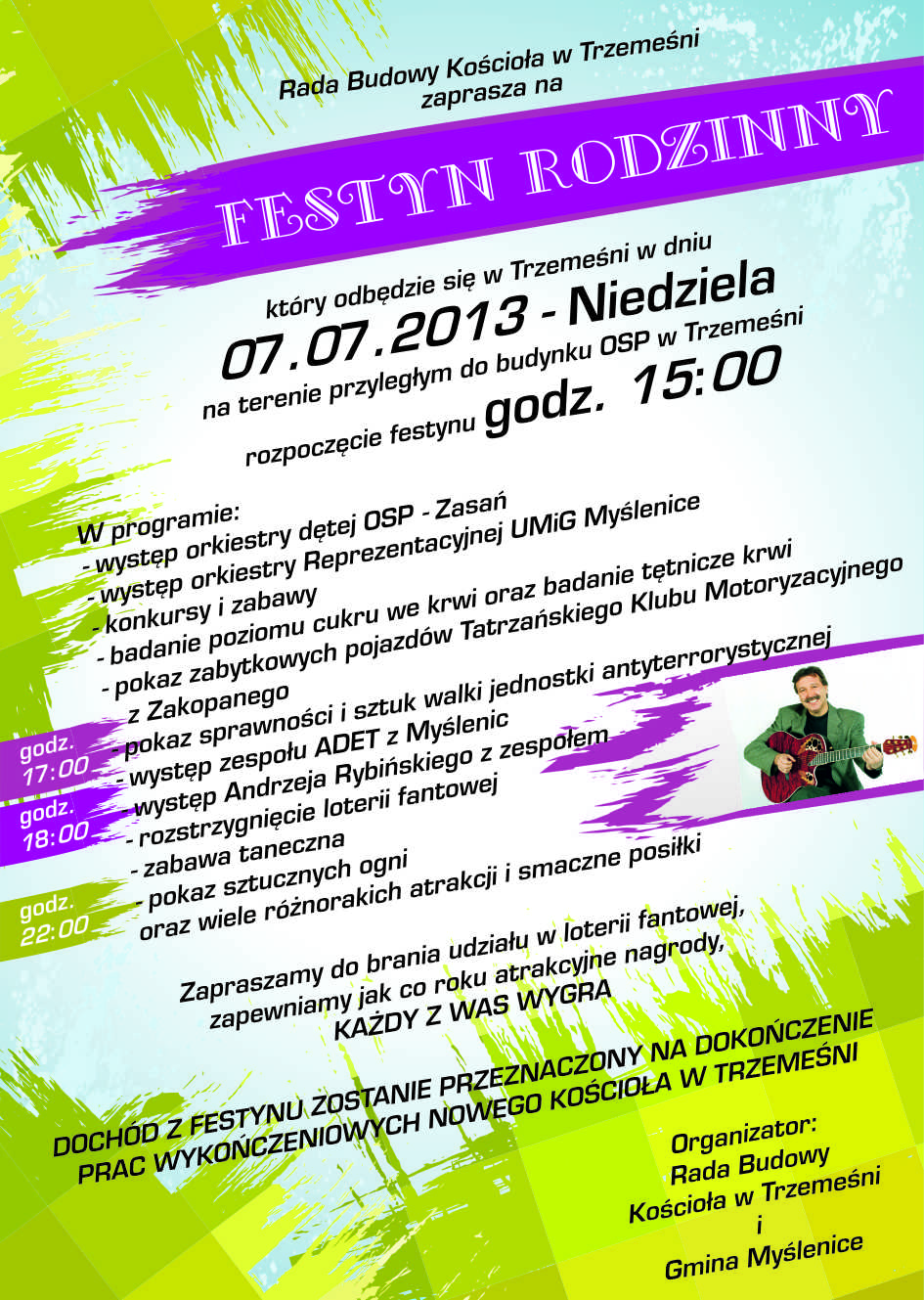 Rada Budowy Kościoła w Trzemeśni
zaprasza na

FESTYN RODZINNY

który odbędzie się w Trzemeśni w dniu
07.07.2013 - Niedziela
na terenie przyległym do budynku OSP w Trzemeśni
rozpoczęcie festynu godz. 15:00

W programie:
- występ orkiestry dętej OSP - Zasań
- występ orkiestry Reprezentacyjnej UMiG Myślenice
- konkursy i zabawy
- badanie poziomu cukru we krwi oraz badanie tętnicze krwi
- pokaz zabytkowych pojazdów Tatrzańskiego Klubu Motoryzacyjnego z Zakopanego
- pokaz sprawności i sztuk walki jednostki antyterrorystycznej
godz. 17:00 - występ zespołu ADET z Myślenic
godz. 18:00 - występ Andrzeja Rybińskiego z zespołem
- rozstrzygnięcie loterii fantowej
- zabawa taneczna
godz. 22:00 - pokaz sztucznych ogni
oraz wiele różnorakich atrakcji i smaczne posiłki

Zapraszamy do brania udziału w loterii fantowej,
zapewniamy jak co roku atrakcyjne nagrody,
KAŻDY Z WAS WYGRA

DOCHÓD Z FESTYNU ZOSTANIE PRZEZNACZONY NA DOKOŃCZENIE PRAC WYKOŃCZENIOWYCH NOWEGO KOŚCIOŁA W TRZEMEŚNI

Organizator:
Rada Budowy
Kościoła w Trzemeśni
i
Gmina Myślenice